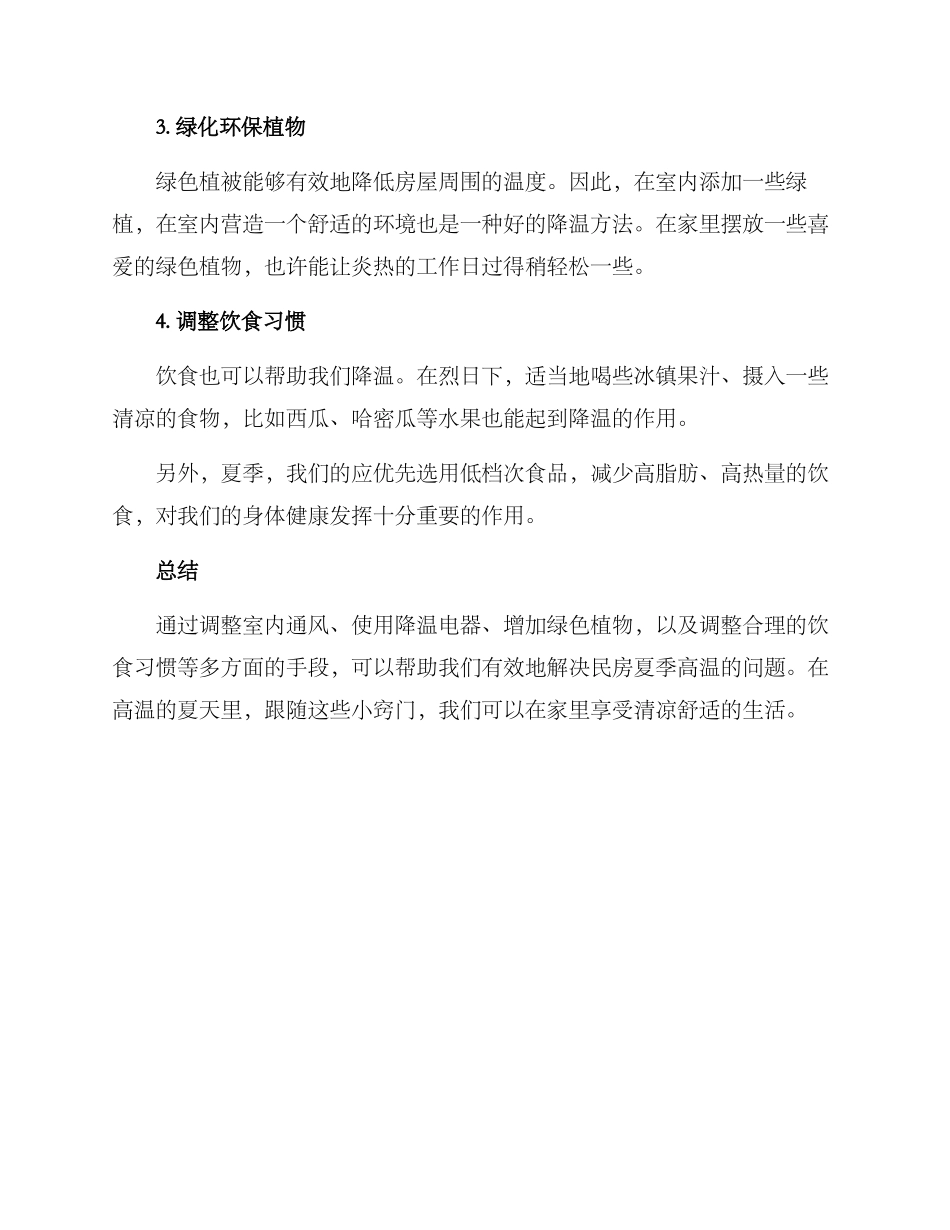 3. 绿化环保植物

绿色植被能够有效地降低房屋周围的温度。因此，在室内添加一些绿植，在室内营造一个舒适的环境也是一种好的降温方法。在家里摆放一些喜爱的绿色植物，也许能让炎热的工作日过得稍轻松一些。

4. 调整饮食习惯

饮食也可以帮助我们降温。在烈日下，适当地喝些冰镇果汁、摄入一些清凉的食物，比如西瓜、哈密瓜等水果也能起到降温的作用。

另外，夏季，我们的应优先选用低档次食品，减少高脂肪、高热量的饮食，对我们的身体健康发挥十分重要的作用。

总结

通过调整室内通风、使用降温电器、增加绿色植物，以及调整合理的饮食习惯等多方面的手段，可以帮助我们有效地解决民房夏季高温的问题。在高温的夏天里，跟随这些小窍门，我们可以在家里享受清凉舒适的生活。